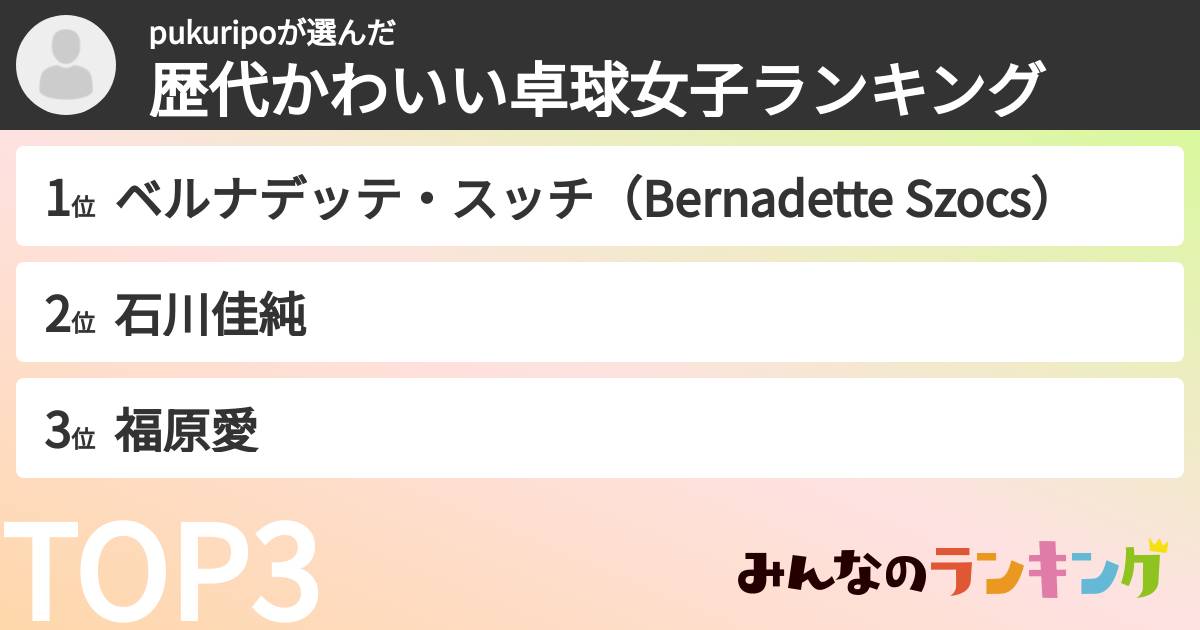 pukuripoが選んだ
歴代かわいい卓球女子ランキング

1位 ベルナデッテ・スッチ（Bernadette Szocs）

2位 石川佳純

3位 福原愛

TOP3

みんなのランキング